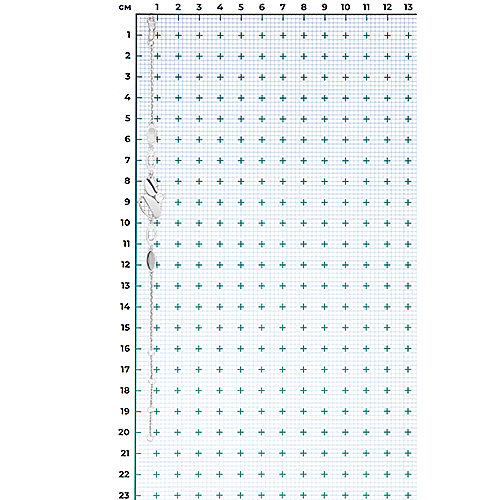 см 1 2 3 4 5 6 7 8 9 10 11 12 13

1
2
3
4
5
6
7
8
9
10
11
12
13
14
15
16
17
18
19
20
21
22
23